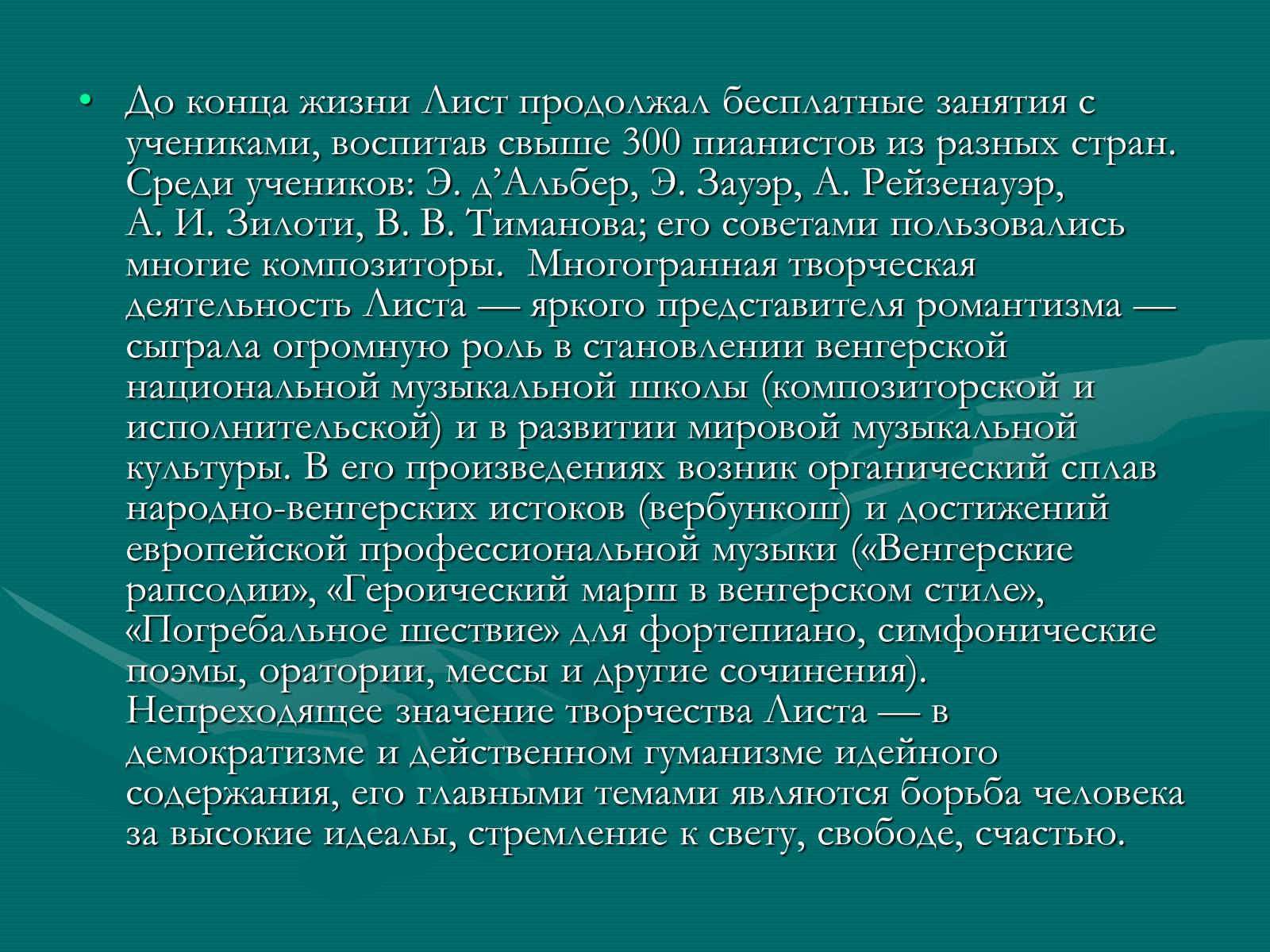 • До конца жизни Лист продолжал бесплатные занятия с учениками, воспитав свыше 300 пианистов из разных стран. Среди учеников: Э. д’Альбер, Э. Зауэр, А. Рейзенауэр, А. И. Зилоти, В. В. Тиманова; его советами пользовались многие композиторы. Многогранная творческая деятельность Листа — яркого представителя романтизма — сыграла огромную роль в становлении венгерской национальной музыкальной школы (композиторской и исполнительской) и в развитии мировой музыкальной культуры. В его произведениях возник органический сплав народно-венгерских истоков (вербункош) и достижений европейской профессиональной музыки («Венгерские рапсодии», «Героический марш в венгерском стиле», «Погребальное шествие» для фортепиано, симфонические поэмы, оратории, мессы и другие сочинения). Непреходящее значение творчества Листа — в демократизме и действенном гуманизме идейного содержания, его главными темами являются борьба человека за высокие идеалы, стремление к свету, свободе, счастью.